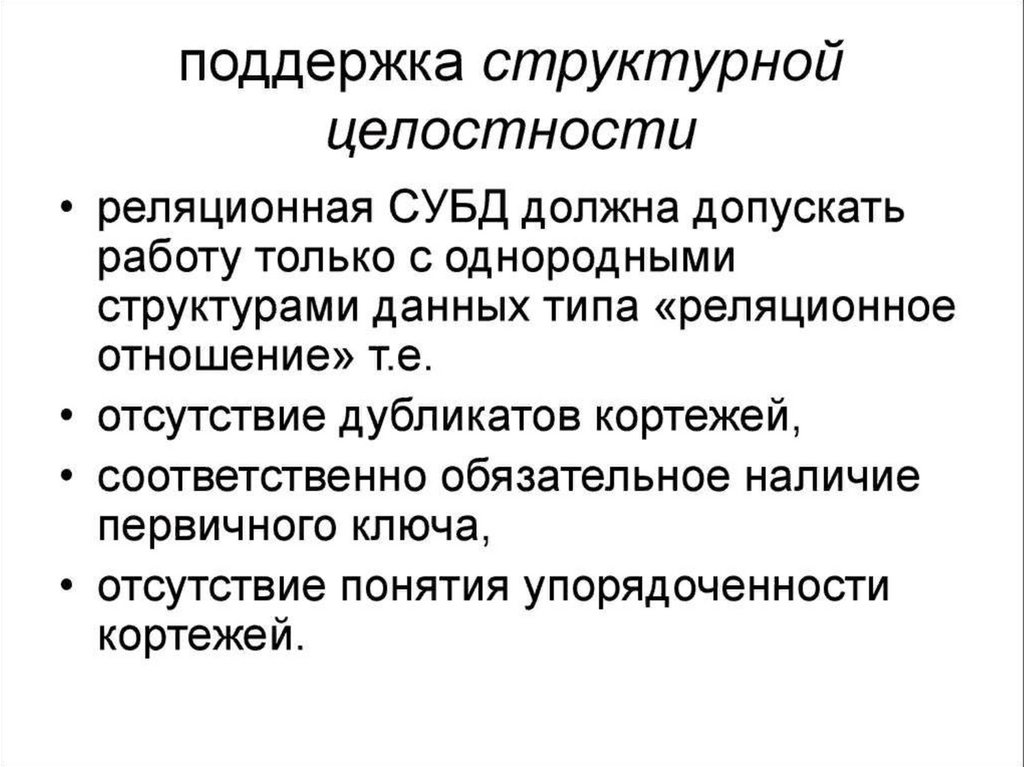 поддержка структурной целостности

• реляционная СУБД должна допускать работу только с однородными структурами данных типа «реляционное отношение» т.е.
• отсутствие дубликатов кортежей,
• соответственно обязательное наличие первичного ключа,
• отсутствие понятия упорядоченности кортежей.